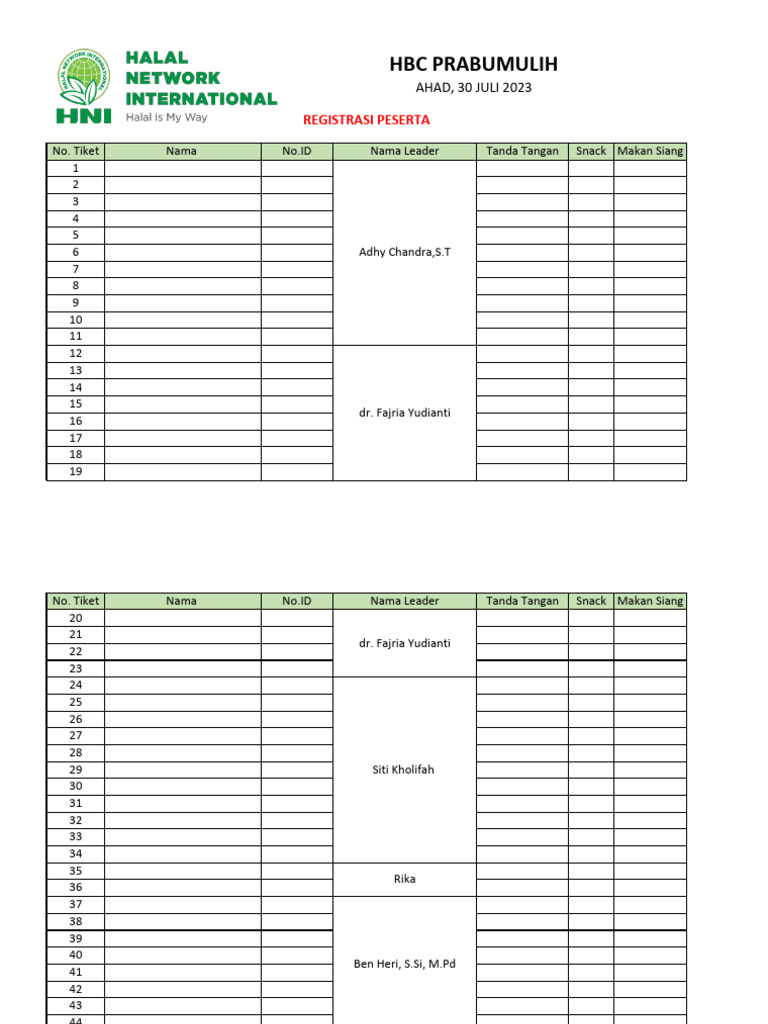 HALAL
NETWORK
INTERNATIONAL
HNI
Halal is My Way

HBC PRABUMULIH

AHAD, 30 JULI 2023

REGISTRASI PESERTA

| No. Tiket | Nama | No.ID | Nama Leader | Tanda Tangan | Snack | Makan Siang |
|---|---|---|---|---|---|---|
| 1 | | | Adhy Chandra,S.T | | | |
| 2 | | | | | | |
| 3 | | | | | | |
| 4 | | | | | | |
| 5 | | | | | | |
| 6 | | | | | | |
| 7 | | | | | | |
| 8 | | | | | | |
| 9 | | | | | | |
| 10 | | | | | | |
| 11 | | | | | | |
| 12 | | | dr. Fajria Yudianti | | | |
| 13 | | | | | | |
| 14 | | | | | | |
| 15 | | | | | | |
| 16 | | | | | | |
| 17 | | | | | | |
| 18 | | | | | | |
| 19 | | | | | | |

| No. Tiket | Nama | No.ID | Nama Leader | Tanda Tangan | Snack | Makan Siang |
|---|---|---|---|---|---|---|
| 20 | | | dr. Fajria Yudianti | | | |
| 21 | | | | | | |
| 22 | | | | | | |
| 23 | | | | | | |
| 24 | | | Siti Kholifah | | | |
| 25 | | | | | | |
| 26 | | | | | | |
| 27 | | | | | | |
| 28 | | | | | | |
| 29 | | | | | | |
| 30 | | | | | | |
| 31 | | | | | | |
| 32 | | | | | | |
| 33 | | | | | | |
| 34 | | | | | | |
| 35 | | | Rika | | | |
| 36 | | | | | | |
| 37 | | | Ben Heri, S.Si, M.Pd | | | |
| 38 | | | | | | |
| 39 | | | | | | |
| 40 | | | | | | |
| 41 | | | | | | |
| 42 | | | | | | |
| 43 | | | | | | |
| 44 | | | | | | |